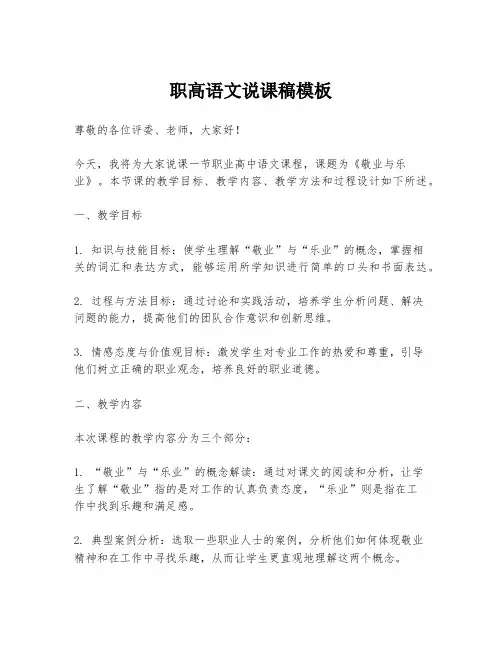 职高语文说课稿模板

尊敬的各位评委、老师，大家好！

今天，我将为大家说课一节职业高中语文课程，课题为《敬业与乐业》。本节课的教学目标、教学内容、教学方法和过程设计如下所述。

一、教学目标

1. 知识与技能目标：使学生理解“敬业”与“乐业”的概念，掌握相关的词汇和表达方式，能够运用所学知识进行简单的口头和书面表达。

2. 过程与方法目标：通过讨论和实践活动，培养学生分析问题、解决问题的能力，提高他们的团队合作意识和创新思维。

3. 情感态度与价值观目标：激发学生对专业工作的热爱和尊重，引导他们树立正确的职业观念，培养良好的职业道德。

二、教学内容

本次课程的教学内容分为三个部分：

1. “敬业”与“乐业”的概念解读：通过对课文的阅读和分析，让学生了解“敬业”指的是对工作的认真负责态度，“乐业”则是指在工作中找到乐趣和满足感。

2. 典型案例分析：选取一些职业人士的案例，分析他们如何体现敬业精神和在工作中寻找乐趣，从而让学生更直观地理解这两个概念。